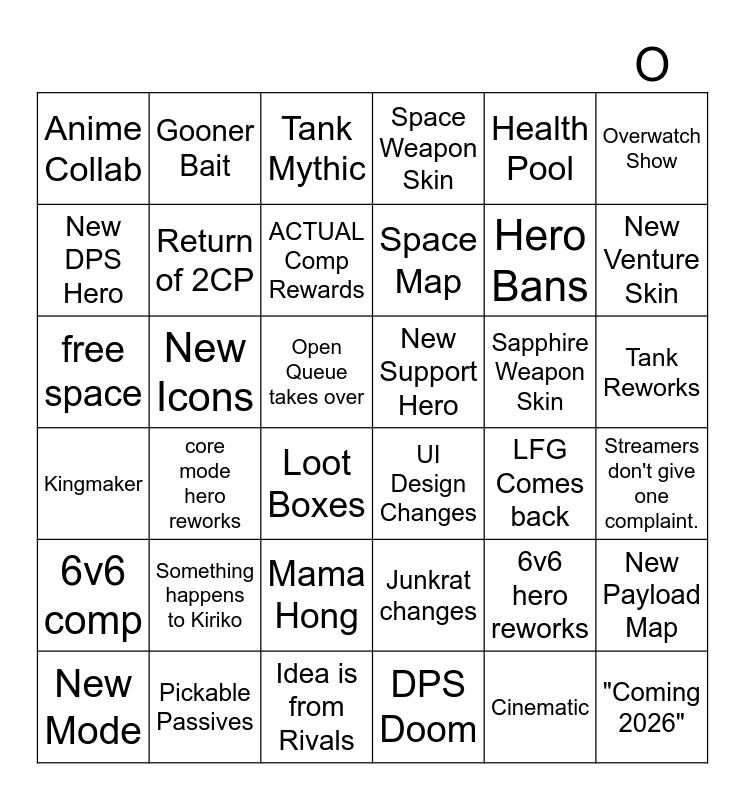 O

| Anime Collab | Gooner Bait | Tank Mythic | Space Weapon Skin | Health Pool | Overwatch Show |
|---|---|---|---|---|---|
| New DPS Hero | Return of 2CP | ACTUAL Comp Rewards | Space Map | Hero Bans | New Venture Skin |
| free space | New Icons | Open Queue takes over | New Support Hero | Sapphire Weapon Skin | Tank Reworks |
| Kingmaker | core mode hero reworks | Loot Boxes | UI Design Changes | LFG Comes back | Streamers don't give one complaint. |
| 6v6 comp | Something happens to Kiriko | Mama Hong | Junkrat changes | 6v6 hero reworks | New Payload Map |
| New Mode | Pickable Passives | Idea is from Rivals | DPS Doom | Cinematic | "Coming 2026" |